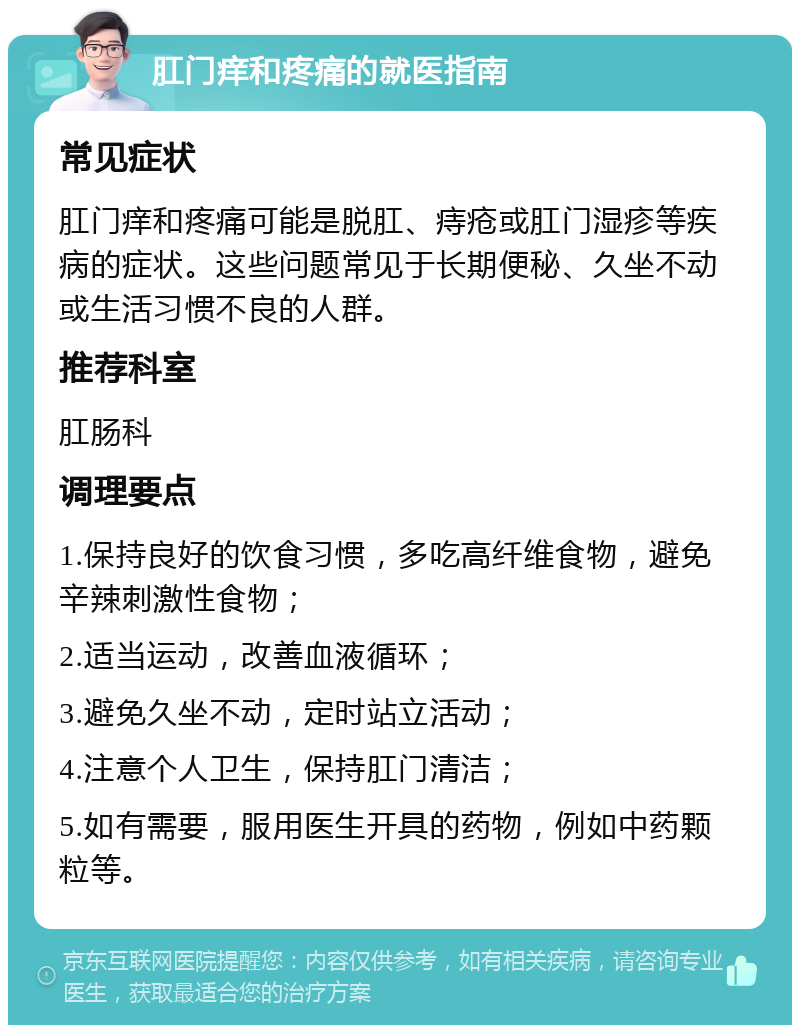 肛门痒和疼痛的就医指南

常见症状

肛门痒和疼痛可能是脱肛、痔疮或肛门湿疹等疾病的症状。这些问题常见于长期便秘、久坐不动或生活习惯不良的人群。

推荐科室

肛肠科

调理要点

1.保持良好的饮食习惯，多吃高纤维食物，避免辛辣刺激性食物；

2.适当运动，改善血液循环；

3.避免久坐不动，定时站立活动；

4.注意个人卫生，保持肛门清洁；

5.如有需要，服用医生开具的药物，例如中药颗粒等。

京东互联网医院提醒您：内容仅供参考，如有相关疾病，请咨询专业医生，获取最适合您的治疗方案